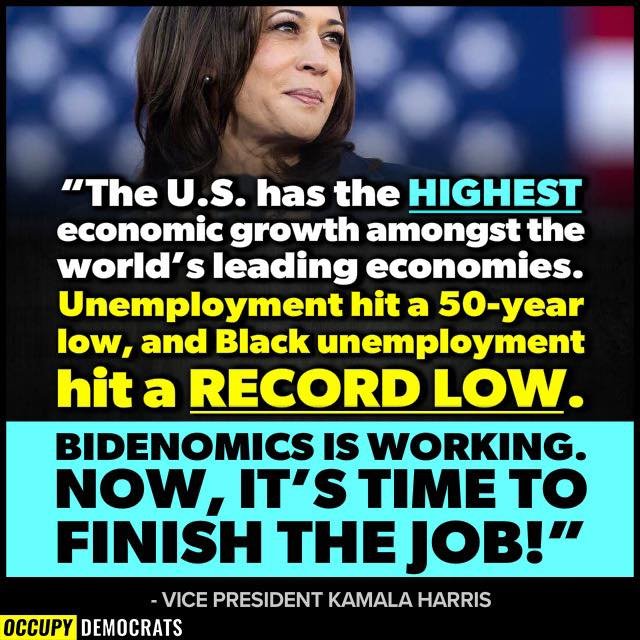 “The U.S. has the HIGHEST economic growth amongst the world’s leading economies. Unemployment hit a 50-year low, and Black unemployment hit a RECORD LOW.

BIDENOMICS IS WORKING. NOW, IT’S TIME TO FINISH THE JOB!”

- VICE PRESIDENT KAMALA HARRIS

OCCUPY DEMOCRATS